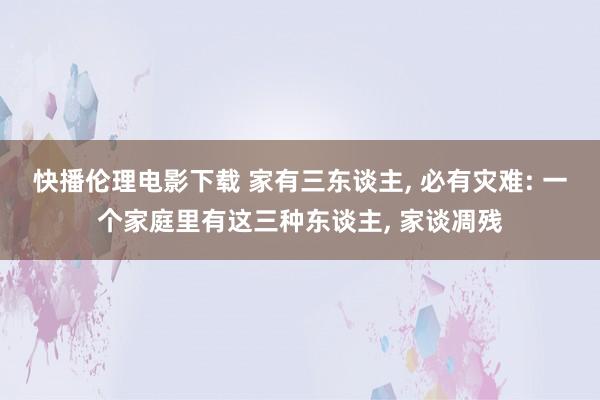 快播伦理电影下载 家有三东谈主, 必有灾难: 一个家庭里有这三种东谈主, 家谈凋残